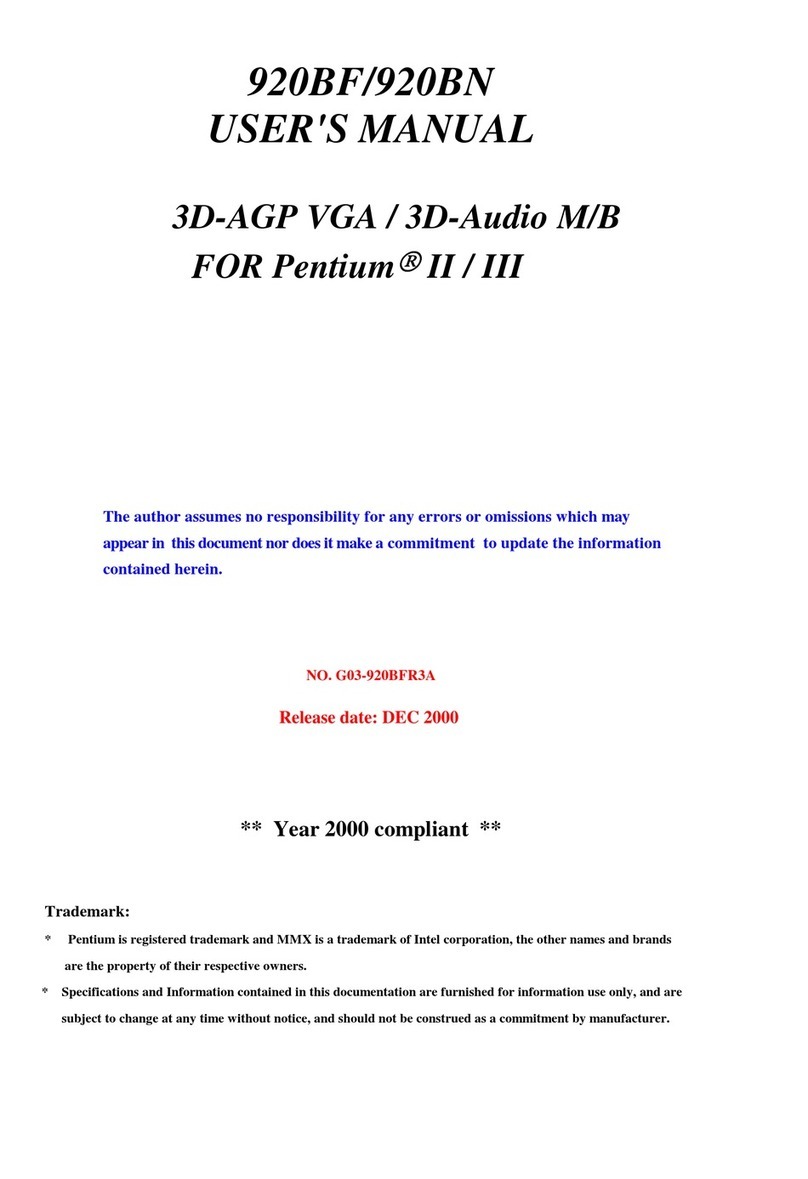 920BF/920BN
USER'S MANUAL

3D-AGP VGA / 3D-Audio M/B
FOR Pentium® II / III

The author assumes no responsibility for any errors or omissions which may appear in this document nor does it make a commitment to update the information contained herein.

NO. G03-920BFR3A

Release date: DEC 2000

** Year 2000 compliant **

Trademark:

* Pentium is registered trademark and MMX is a trademark of Intel corporation, the other names and brands are the property of their respective owners.

* Specifications and Information contained in this documentation are furnished for information use only, and are subject to change at any time without notice, and should not be construed as a commitment by manufacturer.